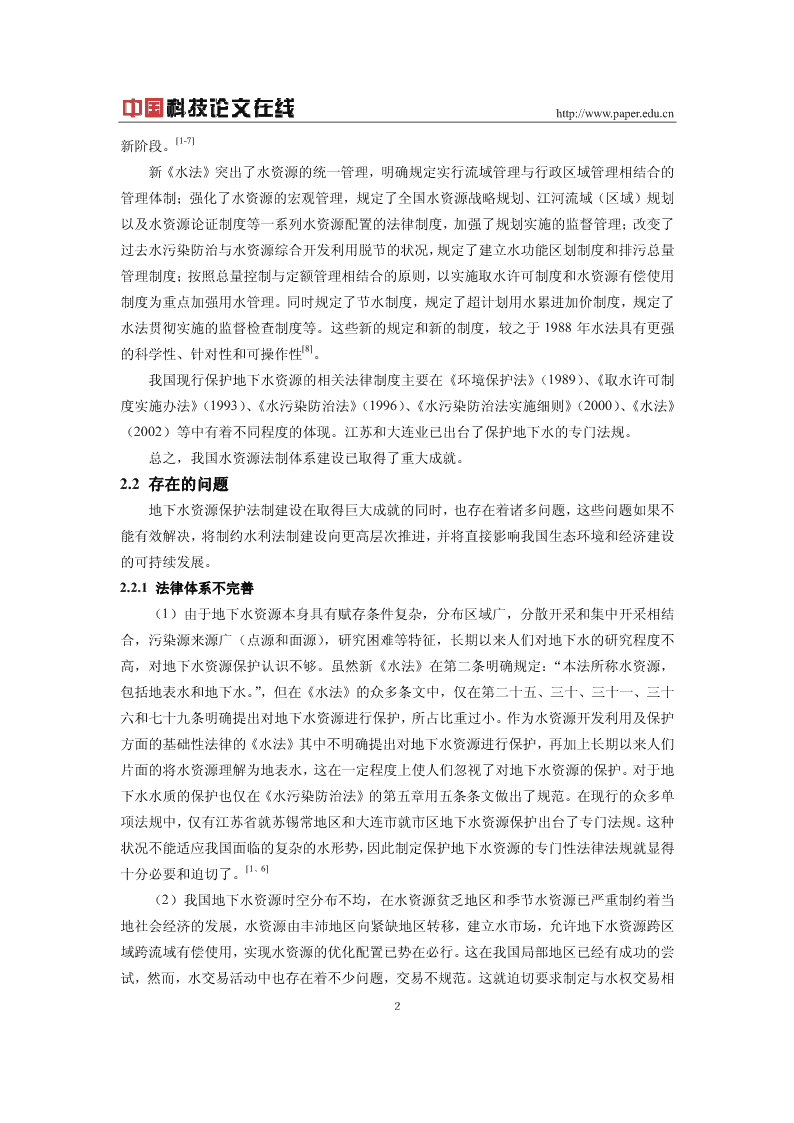 中国科技论文在线 http://www.paper.edu.cn

新阶段。$^{[1-7]}$

新《水法》突出了水资源的统一管理，明确规定实行流域管理与行政区域管理相结合的管理体制；强化了水资源的宏观管理，规定了全国水资源战略规划、江河流域（区域）规划以及水资源论证制度等一系列水资源配置的法律制度，加强了规划实施的监督管理；改变了过去水污染防治与水资源综合开发利用脱节的状况，规定了建立水功能区划制度和排污总量管理制度；按照总量控制与定额管理相结合的原则，以实施取水许可制度和水资源有偿使用制度为重点加强用水管理。同时规定了节水制度，规定了超计划用水累进加价制度，规定了水法贯彻实施的监督检查制度等。这些新的规定和新的制度，较之于 1988 年水法具有更强的科学性、针对性和可操作性$^{[8]}$。

我国现行保护地下水资源的相关法律制度主要在《环境保护法》(1989)、《取水许可制度实施办法》(1993)、《水污染防治法》(1996)、《水污染防治法实施细则》(2000)、《水法》(2002）等中有着不同程度的体现。江苏和大连业已出台了保护地下水的专门法规。

总之，我国水资源法制体系建设已取得了重大成就。

2.2 存在的问题

地下水资源保护法制建设在取得巨大成就的同时，也存在着诸多问题，这些问题如果不能有效解决，将制约水利法制建设向更高层次推进，并将直接影响我国生态环境和经济建设的可持续发展。

2.2.1 法律体系不完善

（1）由于地下水资源本身具有赋存条件复杂，分布区域广，分散开采和集中开采相结合，污染源来源广（点源和面源），研究困难等特征，长期以来人们对地下水的研究程度不高，对地下水资源保护认识不够。虽然新《水法》在第二条明确规定：“本法所称水资源，包括地表水和地下水。”，但在《水法》的众多条文中，仅在第二十五、三十、三十一、三十六和七十九条明确提出对地下水资源进行保护，所占比重过小。作为水资源开发利用及保护方面的基础性法律的《水法》其中不明确提出对地下水资源进行保护，再加上长期以来人们片面的将水资源理解为地表水，这在一定程度上使人们忽视了对地下水资源的保护。对于地下水水质的保护也仅在《水污染防治法》的第五章用五条条文做出了规范。在现行的众多单项法规中，仅有江苏省就苏锡常地区和大连市就市区地下水资源保护出台了专门法规。这种状况不能适应我国面临的复杂的水形势，因此制定保护地下水资源的专门性法律法规就显得十分必要和迫切了。$^{[1、6]}$

（2）我国地下水资源时空分布不均，在水资源贫乏地区和季节水资源已严重制约着当地社会经济的发展，水资源由丰沛地区向紧缺地区转移，建立水市场，允许地下水资源跨区域跨流域有偿使用，实现水资源的优化配置已势在必行。这在我国局部地区已经有成功的尝试，然而，水交易活动中也存在着不少问题，交易不规范。这就迫切要求制定与水权交易相

2